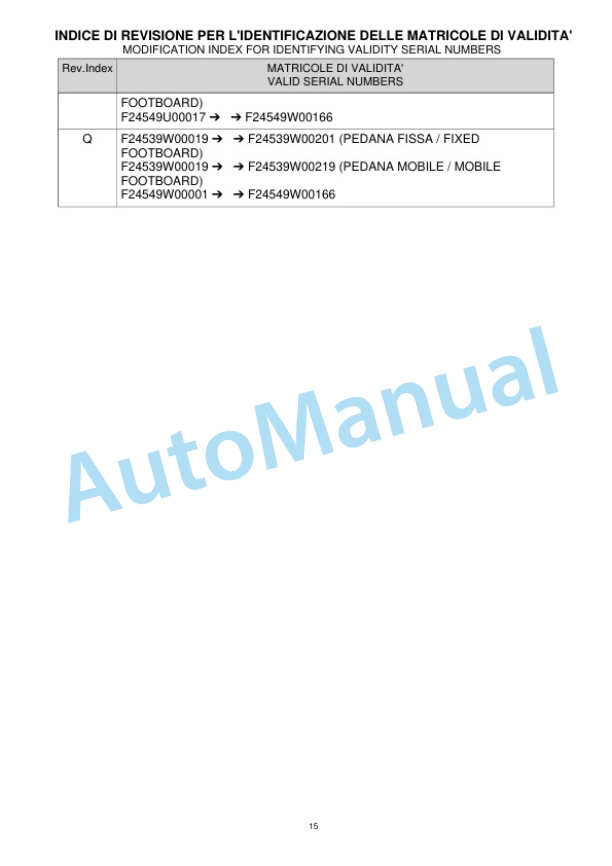 INDICE DI REVISIONE PER L'IDENTIFICAZIONE DELLE MATRICOLE DI VALIDITA'
MODIFICATION INDEX FOR IDENTIFYING VALIDITY SERIAL NUMBERS

| Rev.Index | MATRICOLE DI VALIDITA' VALID SERIAL NUMBERS |
|---|---|
| | FOOTBOARD) F24549U00017 ➔ ➔ F24549W00166 |
| Q | F24539W00019 ➔ ➔ F24539W00201 (PEDANA FISSA / FIXED FOOTBOARD) F24539W00019 ➔ ➔ F24539W00219 (PEDANA MOBILE / MOBILE FOOTBOARD) F24549W00001 ➔ ➔ F24549W00166 |

AutoManual

15